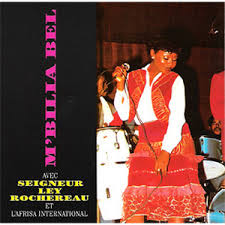 M'BILIA BEL

AVEC
SEIGNEUR
LEY
ROCHEREAU
ET
L'AFRISA INTERNATIONAL